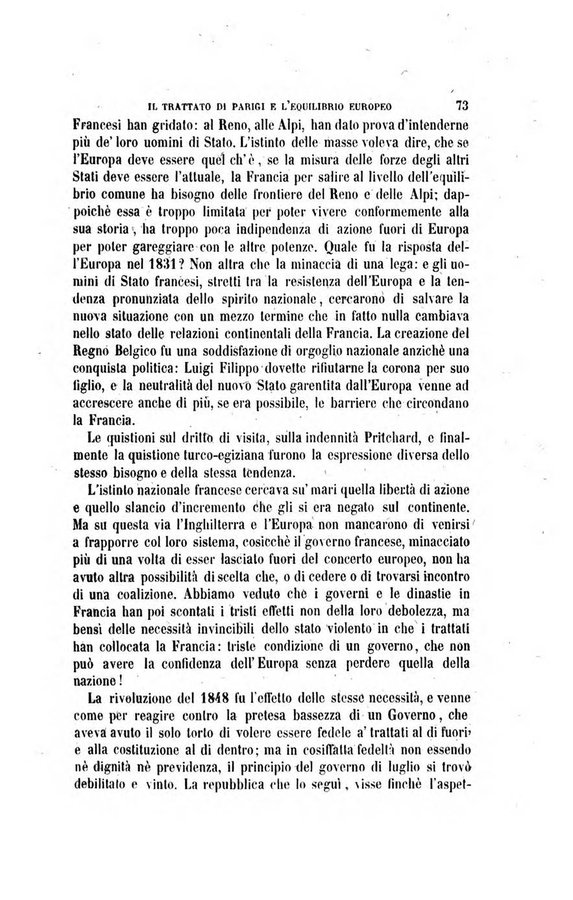 IL TRATTATO DI PARIGI E L'EQUILIBRIO EUROPEO 73

Francesi han gridato: al Reno, alle Alpi, han dato prova d'intenderne più de' loro uomini di Stato. L'istinto delle masse voleva dire, che se l'Europa deve essere quel ch'è, se la misura delle forze degli altri Stati deve essere l'attuale, la Francia per salire al livello dell'equilibrio comune ha bisogno delle frontiere del Reno e delle Alpi; dappoichè essa è troppo limitata per poter vivere conformemente alla sua storia, ha troppo poca indipendenza di azione fuori di Europa per poter gareggiare con le altre potenze. Quale fu la risposta dell'Europa nel 1831? Non altra che la minaccia di una lega: e gli uomini di Stato francesi, stretti tra la resistenza dell'Europa e la tendenza pronunziata dello spirito nazionale, cercarono di salvare la nuova situazione con un mezzo termine che in fatto nulla cambiava nello stato delle relazioni continentali della Francia. La creazione del Regno Belgico fu una soddisfazione di orgoglio nazionale anzichè una conquista politica: Luigi Filippo dovette rifiutarne la corona per suo figlio, e la neutralità del nuovo Stato garentita dall'Europa venne ad accrescere anche di più, se era possibile, le barriere che circondano la Francia.

Le quistioni sul dritto di visita, sulla indennità Pritchard, e finalmente la quistione turco-egiziana furono la espressione diversa dello stesso bisogno e della stessa tendenza.

L'istinto nazionale francese cercava su' mari quella libertà di azione e quello slancio d'incremento che gli si era negato sul continente. Ma su questa via l'Inghilterra e l'Europa non mancarono di venirsi a frapporre col loro sistema, cosicchè il governo francese, minacciato più di una volta di esser lasciato fuori del concerto europeo, non ha avuto altra possibilità di scelta che, o di cedere o di trovarsi incontro di una coalizione. Abbiamo veduto che i governi e le dinastie in Francia han poi scontati i tristi effetti non della loro debolezza, ma bensì delle necessità invincibili dello stato violento in che i trattati han collocata la Francia: triste condizione di un governo, che non può avere la confidenza dell'Europa senza perdere quella della nazione!

La rivoluzione del 1848 fu l'effetto delle stesse necessità, e venne come per reagire contro la pretesa bassezza di un Governo, che aveva avuto il solo torto di volere essere fedele a' trattati al di fuori e alla costituzione al di dentro; ma in cosiffatta fedeltà non essendo nè dignità nè previdenza, il principio del governo di luglio si trovò debilitato e vinto. La repubblica che lo seguì, visse finchè l'aspet-